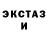 ЭКСТАЗ
И